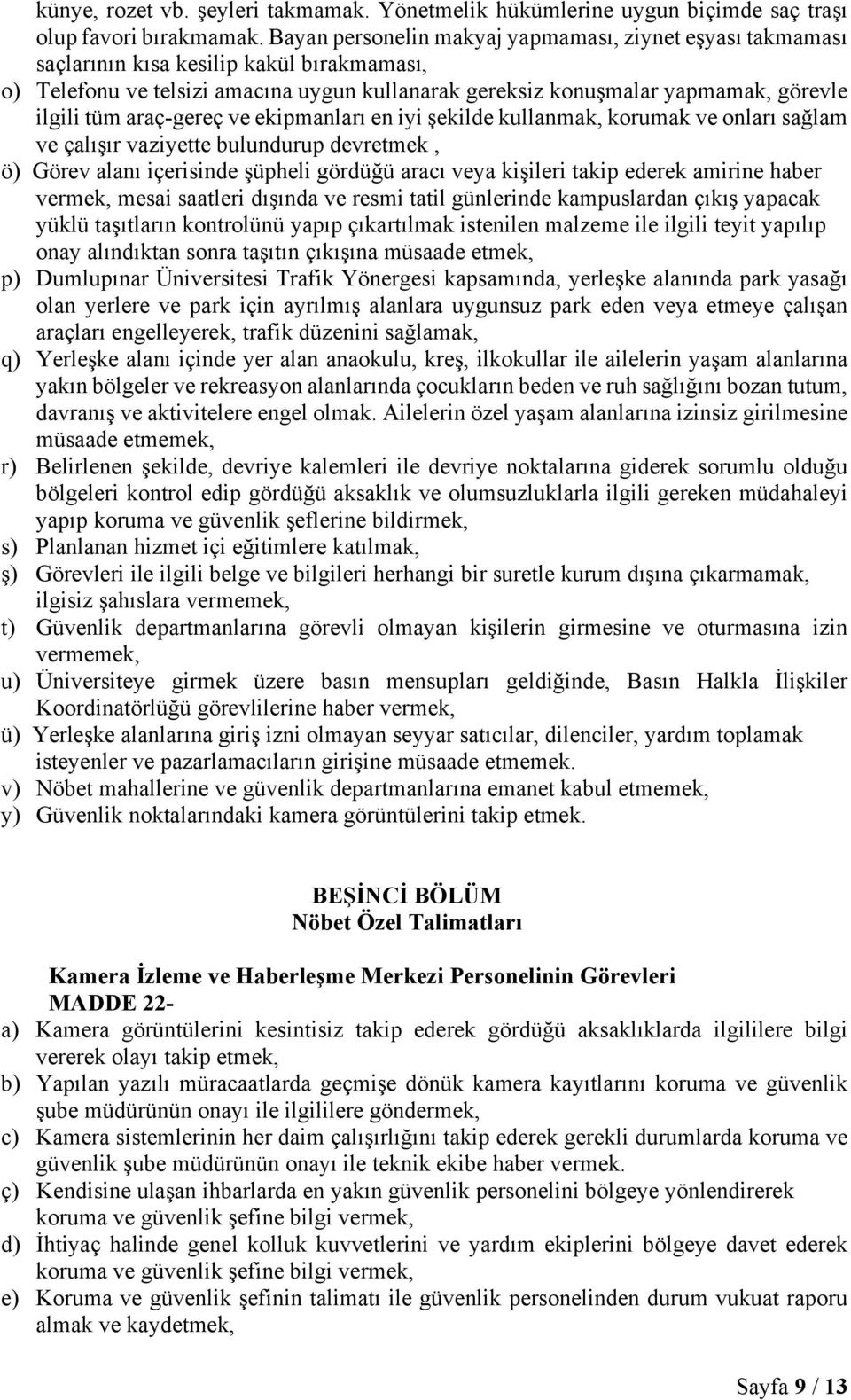 künye, rozet vb. şeyleri takmamak. Yönetmelik hükümlerine uygun biçimde saç traşı olup favori bırakmamak. Bayan personelin makyaj yapmaması, ziynet eşyası takmaması saçlarının kısa kesilip kakül bırakmaması,

o) Telefonu ve telsizi amacına uygun kullanarak gereksiz konuşmalar yapmamak, görevle ilgili tüm araç-gereç ve ekipmanları en iyi şekilde kullanmak, korumak ve onları sağlam ve çalışır vaziyette bulundurup devretmek ,

ö) Görev alanı içerisinde şüpheli gördüğü aracı veya kişileri takip ederek amirine haber vermek, mesai saatleri dışında ve resmi tatil günlerinde kampuslardan çıkış yapacak yüklü taşıtların kontrolünü yapıp çıkartılmak istenilen malzeme ile ilgili teyit yapılıp onay alındıktan sonra taşıtın çıkışına müsaade etmek,

p) Dumlupınar Üniversitesi Trafik Yönergesi kapsamında, yerleşke alanında park yasağı olan yerlere ve park için ayrılmış alanlara uygunsuz park eden veya etmeye çalışan araçları engelleyerek, trafik düzenini sağlamak,

q) Yerleşke alanı içinde yer alan anaokulu, kreş, ilkokullar ile ailelerin yaşam alanlarına yakın bölgeler ve rekreasyon alanlarında çocukların beden ve ruh sağlığını bozan tutum, davranış ve aktivitelere engel olmak. Ailelerin özel yaşam alanlarına izinsiz girilmesine müsaade etmemek,

r) Belirlenen şekilde, devriye kalemleri ile devriye noktalarına giderek sorumlu olduğu bölgeleri kontrol edip gördüğü aksaklık ve olumsuzluklarla ilgili gereken müdahaleyi yapıp koruma ve güvenlik şeflerine bildirmek,

s) Planlanan hizmet içi eğitimlere katılmak,

ş) Görevleri ile ilgili belge ve bilgileri herhangi bir suretle kurum dışına çıkarmamak, ilgisiz şahıslara vermemek,

t) Güvenlik departmanlarına görevli olmayan kişilerin girmesine ve oturmasına izin vermemek,

u) Üniversiteye girmek üzere basın mensupları geldiğinde, Basın Halkla İlişkiler Koordinatörlüğü görevlilerine haber vermek,

ü) Yerleşke alanlarına giriş izni olmayan seyyar satıcılar, dilenciler, yardım toplamak isteyenler ve pazarlamacıların girişine müsaade etmemek.

v) Nöbet mahallerine ve güvenlik departmanlarına emanet kabul etmemek,

y) Güvenlik noktalarındaki kamera görüntülerini takip etmek.

BEŞİNCİ BÖLÜM
Nöbet Özel Talimatları

Kamera İzleme ve Haberleşme Merkezi Personelinin Görevleri
MADDE 22-

a) Kamera görüntülerini kesintisiz takip ederek gördüğü aksaklıklarda ilgililere bilgi vererek olayı takip etmek,

b) Yapılan yazılı müracaatlarda geçmişe dönük kamera kayıtlarını koruma ve güvenlik şube müdürünün onayı ile ilgililere göndermek,

c) Kamera sistemlerinin her daim çalışırlığını takip ederek gerekli durumlarda koruma ve güvenlik şube müdürünün onayı ile teknik ekibe haber vermek.

ç) Kendisine ulaşan ihbarlarda en yakın güvenlik personelini bölgeye yönlendirerek koruma ve güvenlik şefine bilgi vermek,

d) İhtiyaç halinde genel kolluk kuvvetlerini ve yardım ekiplerini bölgeye davet ederek koruma ve güvenlik şefine bilgi vermek,

e) Koruma ve güvenlik şefinin talimatı ile güvenlik personelinden durum vukuat raporu almak ve kaydetmek,

Sayfa 9 / 13